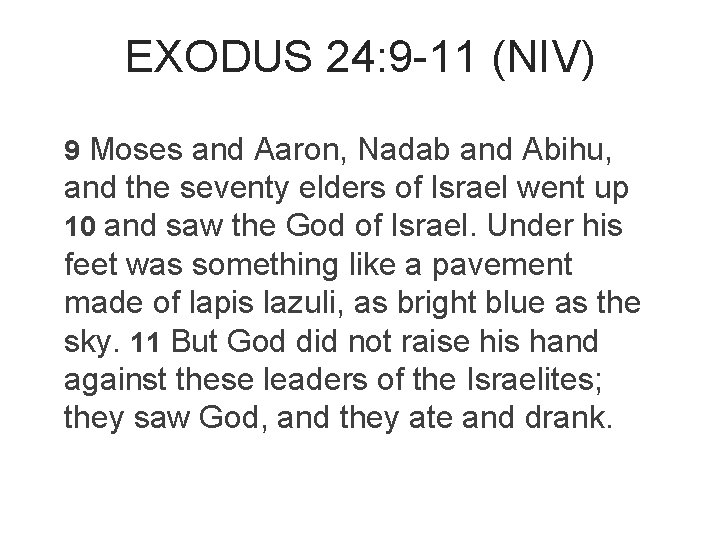 EXODUS 24:9-11 (NIV)

9 Moses and Aaron, Nadab and Abihu, and the seventy elders of Israel went up 10 and saw the God of Israel. Under his feet was something like a pavement made of lapis lazuli, as bright blue as the sky. 11 But God did not raise his hand against these leaders of the Israelites; they saw God, and they ate and drank.